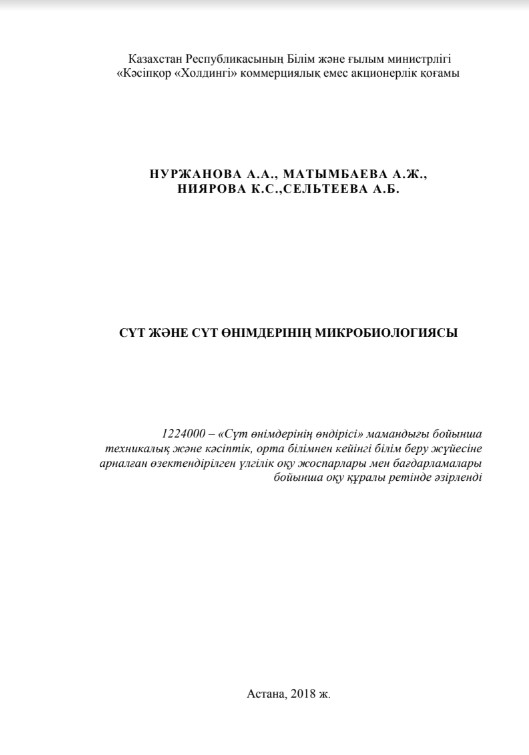 Казахстан Республикасының Білім және ғылым министрлігі
«Кәсіпқор «Холдингі» коммерциялық емес акционерлік қоғамы

НУРЖАНОВА А.А., МАТЫМБАЕВА А.Ж.,
НИЯРОВА К.С.,СЕЛЬТЕЕВА А.Б.

СҮТ ЖӘНЕ СҮТ ӨНІМДЕРІНІҢ МИКРОБИОЛОГИЯСЫ

1224000 – «Сүт өнімдерінің өндірісі» мамандығы бойынша техникалық және кәсіптік, орта білімнен кейінгі білім беру жүйесіне арналған өзектендірілген үлгілік оқу жоспарлары мен бағдарламалары бойынша оқу құралы ретінде әзірленді

Астана, 2018 ж.